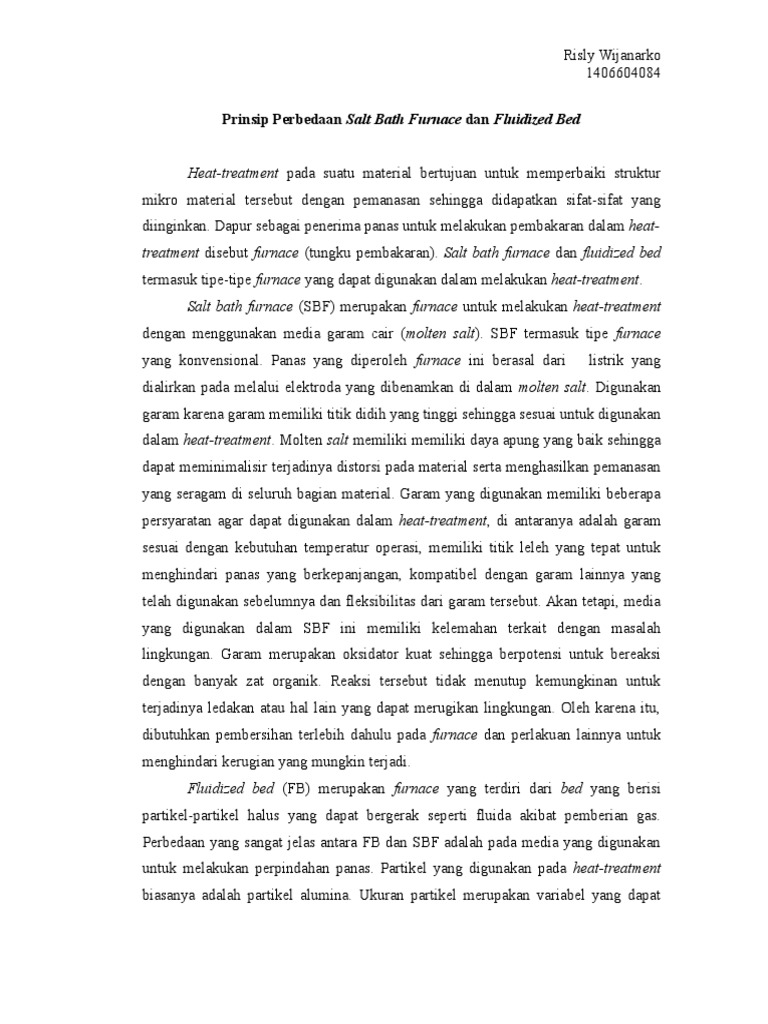 Risly Wijanarko
1406604084

Prinsip Perbedaan Salt Bath Furnace dan Fluidized Bed

Heat-treatment pada suatu material bertujuan untuk memperbaiki struktur mikro material tersebut dengan pemanasan sehingga didapatkan sifat-sifat yang diinginkan. Dapur sebagai penerima panas untuk melakukan pembakaran dalam heat-treatment disebut furnace (tungku pembakaran). Salt bath furnace dan fluidized bed termasuk tipe-tipe furnace yang dapat digunakan dalam melakukan heat-treatment.

Salt bath furnace (SBF) merupakan furnace untuk melakukan heat-treatment dengan menggunakan media garam cair (molten salt). SBF termasuk tipe furnace yang konvensional. Panas yang diperoleh furnace ini berasal dari listrik yang dialirkan pada melalui elektroda yang dibenamkan di dalam molten salt. Digunakan garam karena garam memiliki titik didih yang tinggi sehingga sesuai untuk digunakan dalam heat-treatment. Molten salt memiliki memiliki daya apung yang baik sehingga dapat meminimalisir terjadinya distorsi pada material serta menghasilkan pemanasan yang seragam di seluruh bagian material. Garam yang digunakan memiliki beberapa persyaratan agar dapat digunakan dalam heat-treatment, di antaranya adalah garam sesuai dengan kebutuhan temperatur operasi, memiliki titik leleh yang tepat untuk menghindari panas yang berkepanjangan, kompatibel dengan garam lainnya yang telah digunakan sebelumnya dan fleksibilitas dari garam tersebut. Akan tetapi, media yang digunakan dalam SBF ini memiliki kelemahan terkait dengan masalah lingkungan. Garam merupakan oksidator kuat sehingga berpotensi untuk bereaksi dengan banyak zat organik. Reaksi tersebut tidak menutup kemungkinan untuk terjadinya ledakan atau hal lain yang dapat merugikan lingkungan. Oleh karena itu, dibutuhkan pembersihan terlebih dahulu pada furnace dan perlakuan lainnya untuk menghindari kerugian yang mungkin terjadi.

Fluidized bed (FB) merupakan furnace yang terdiri dari bed yang berisi partikel-partikel halus yang dapat bergerak seperti fluida akibat pemberian gas. Perbedaan yang sangat jelas antara FB dan SBF adalah pada media yang digunakan untuk melakukan perpindahan panas. Partikel yang digunakan pada heat-treatment biasanya adalah partikel alumina. Ukuran partikel merupakan variabel yang dapat